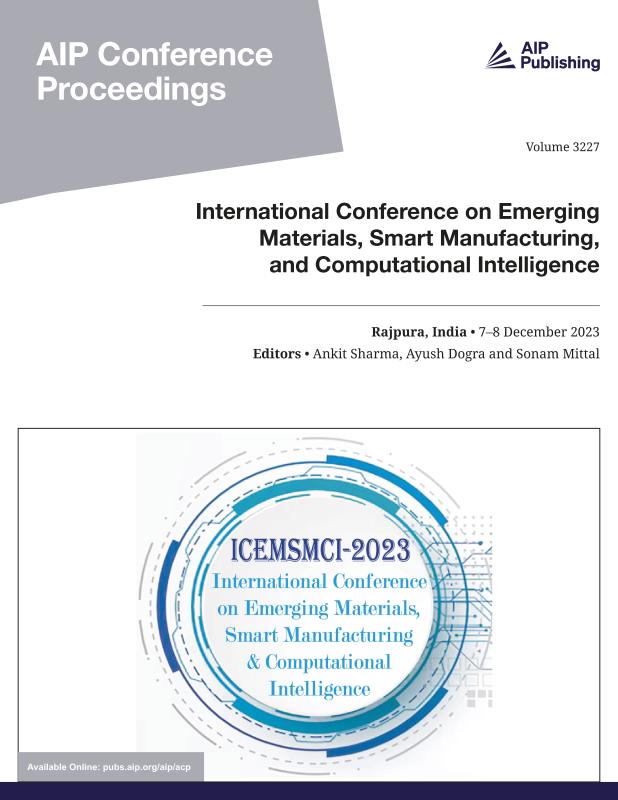 AIP Conference Proceedings

AIP Publishing

Volume 3227

International Conference on Emerging Materials, Smart Manufacturing, and Computational Intelligence

Rajpura, India • 7–8 December 2023
Editors • Ankit Sharma, Ayush Dogra and Sonam Mittal

ICEMSMCI-2023
International Conference on Emerging Materials, Smart Manufacturing & Computational Intelligence

Available Online: pubs.aip.org/aip/acp